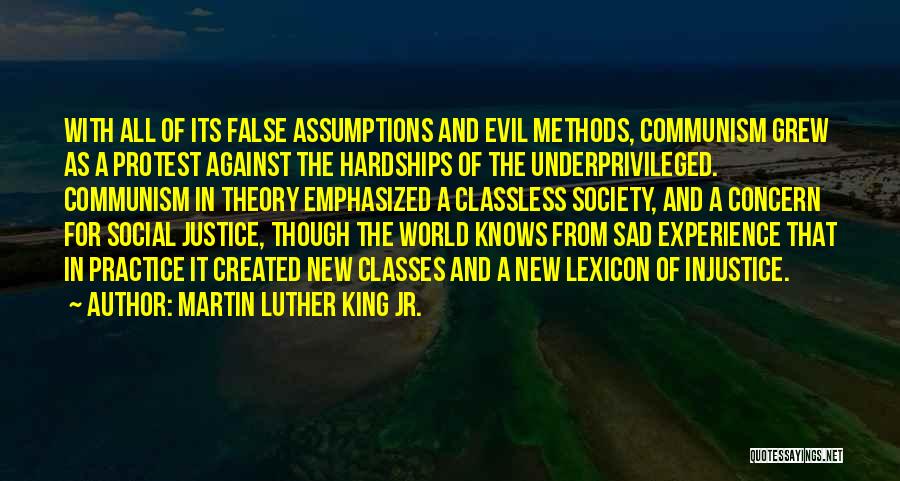 WITH ALL OF ITS FALSE ASSUMPTIONS AND EVIL METHODS, COMMUNISM GREW AS A PROTEST AGAINST THE HARDSHIPS OF THE UNDERPRIVILEGED. COMMUNISM IN THEORY EMPHASIZED A CLASSLESS SOCIETY, AND A CONCERN FOR SOCIAL JUSTICE, THOUGH THE WORLD KNOWS FROM SAD EXPERIENCE THAT IN PRACTICE IT CREATED NEW CLASSES AND A NEW LEXICON OF INJUSTICE.
~ AUTHOR: MARTIN LUTHER KING JR.

QUOTESSAYINGS.NET